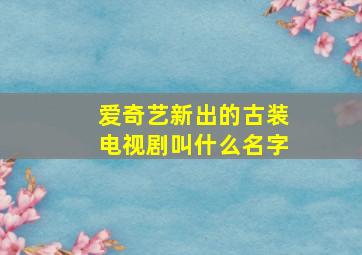 爱奇艺新出的古装电视剧叫什么名字